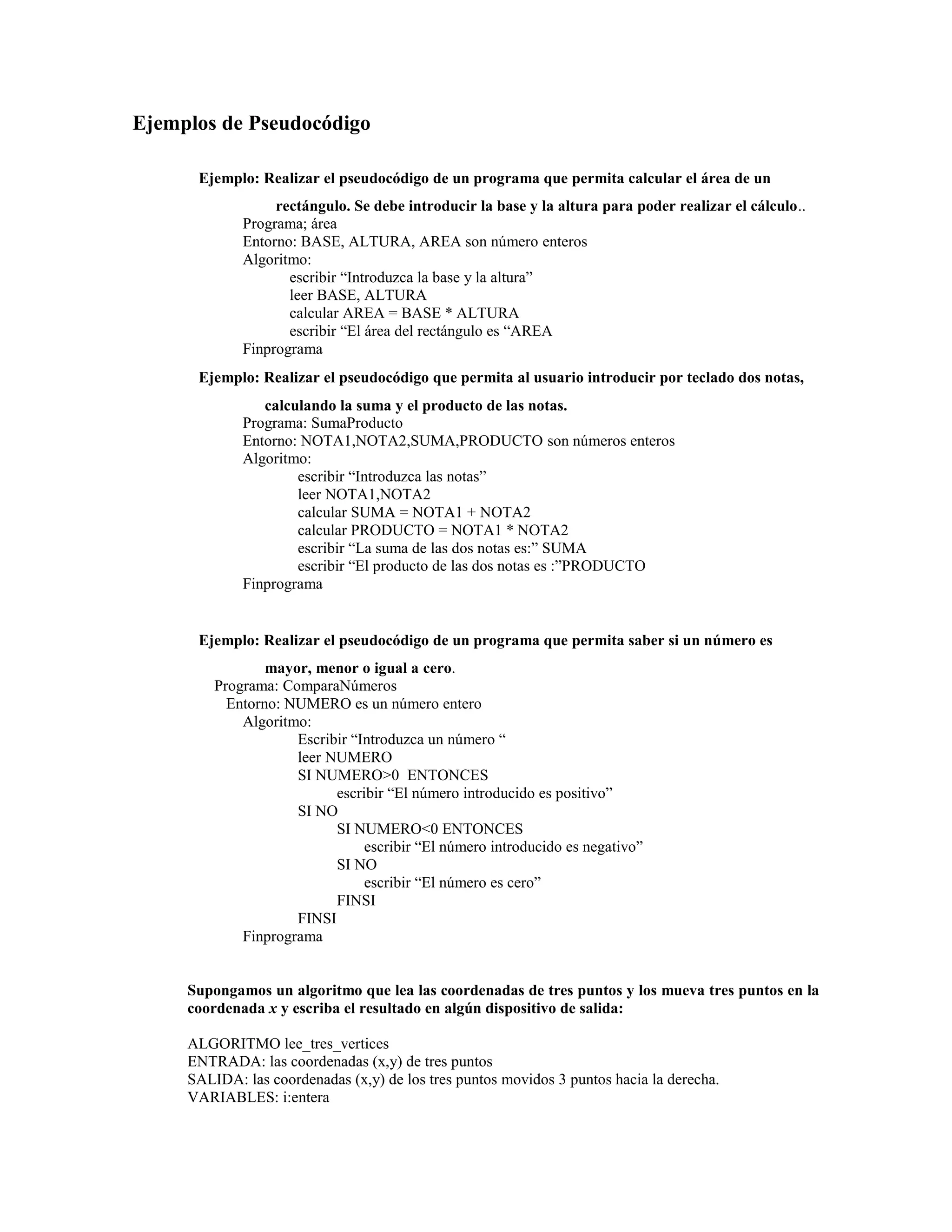 Ejemplos de Pseudocódigo

Ejemplo: Realizar el pseudocódigo de un programa que permita calcular el área de un rectángulo. Se debe introducir la base y la altura para poder realizar el cálculo..

Programa; área
Entorno: BASE, ALTURA, AREA son número enteros
Algoritmo:
escribir “Introduzca la base y la altura”
leer BASE, ALTURA
calcular AREA = BASE * ALTURA
escribir “El área del rectángulo es “AREA
Finprograma

Ejemplo: Realizar el pseudocódigo que permita al usuario introducir por teclado dos notas, calculando la suma y el producto de las notas.

Programa: SumaProducto
Entorno: NOTA1,NOTA2,SUMA,PRODUCTO son números enteros
Algoritmo:
escribir “Introduzca las notas”
leer NOTA1,NOTA2
calcular SUMA = NOTA1 + NOTA2
calcular PRODUCTO = NOTA1 * NOTA2
escribir “La suma de las dos notas es:” SUMA
escribir “El producto de las dos notas es :”PRODUCTO
Finprograma

Ejemplo: Realizar el pseudocódigo de un programa que permita saber si un número es mayor, menor o igual a cero.

Programa: ComparaNúmeros
Entorno: NUMERO es un número entero
Algoritmo:
Escribir “Introduzca un número “
leer NUMERO
SI NUMERO>0 ENTONCES
escribir “El número introducido es positivo”
SI NO
SI NUMERO<0 ENTONCES
escribir “El número introducido es negativo”
SI NO
escribir “El número es cero”
FINSI
FINSI
Finprograma

Supongamos un algoritmo que lea las coordenadas de tres puntos y los mueva tres puntos en la coordenada x y escriba el resultado en algún dispositivo de salida:

ALGORITMO lee_tres_vertices
ENTRADA: las coordenadas (x,y) de tres puntos
SALIDA: las coordenadas (x,y) de los tres puntos movidos 3 puntos hacia la derecha.
VARIABLES: i:entera